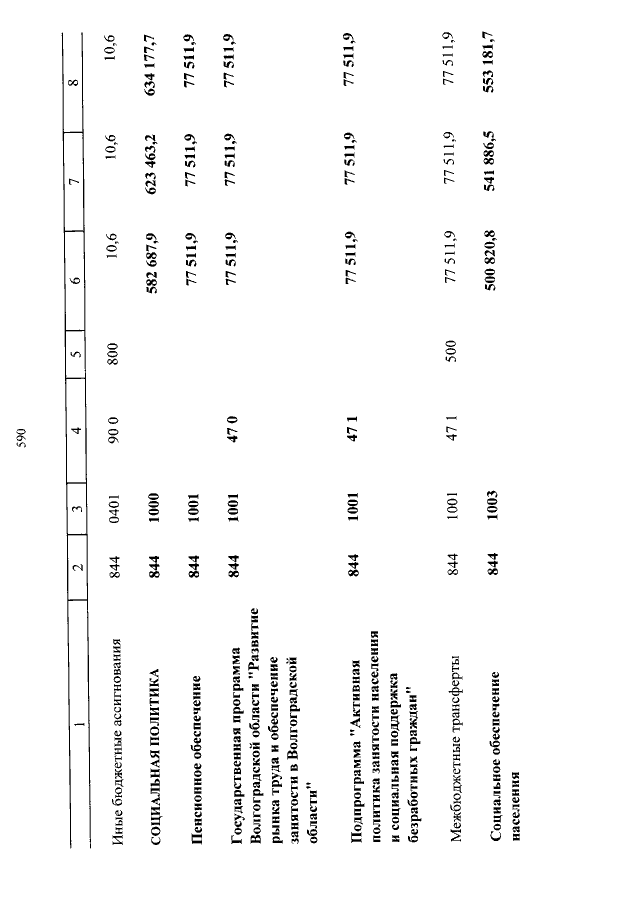 590

| 1 | 2 | 3 | 4 | 5 | 6 | 7 | 8 |
|---|---|---|---|---|---|---|---|
| Иные бюджетные ассигнования | 844 | 0401 | 90 0 | 800 | 10,6 | 10,6 | 10,6 |
| СОЦИАЛЬНАЯ ПОЛИТИКА | 844 | 1000 | | | 582 687,9 | 623 463,2 | 634 177,7 |
| Пенсионное обеспечение | 844 | 1001 | | | 77 511,9 | 77 511,9 | 77 511,9 |
| Государственная программа Волгоградской области "Развитие рынка труда и обеспечение занятости в Волгоградской области" | 844 | 1001 | 47 0 | | 77 511,9 | 77 511,9 | 77 511,9 |
| Подпрограмма "Активная политика занятости населения и социальная поддержка безработных граждан" | 844 | 1001 | 47 1 | | 77 511,9 | 77 511,9 | 77 511,9 |
| Межбюджетные трансферты | 844 | 1001 | 47 1 | 500 | 77 511,9 | 77 511,9 | 77 511,9 |
| Социальное обеспечение населения | 844 | 1003 | | | 500 820,8 | 541 886,5 | 553 181,7 |